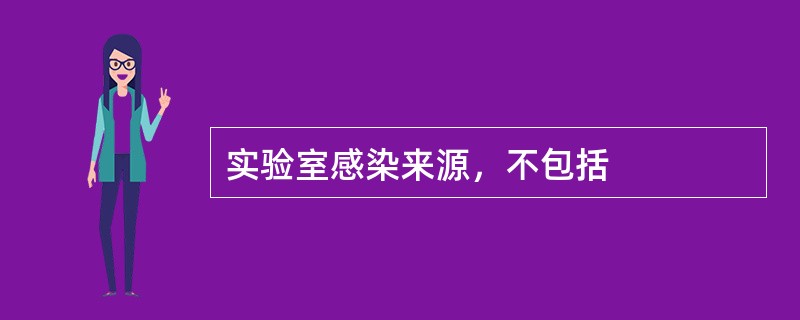 实验室感染来源，不包括